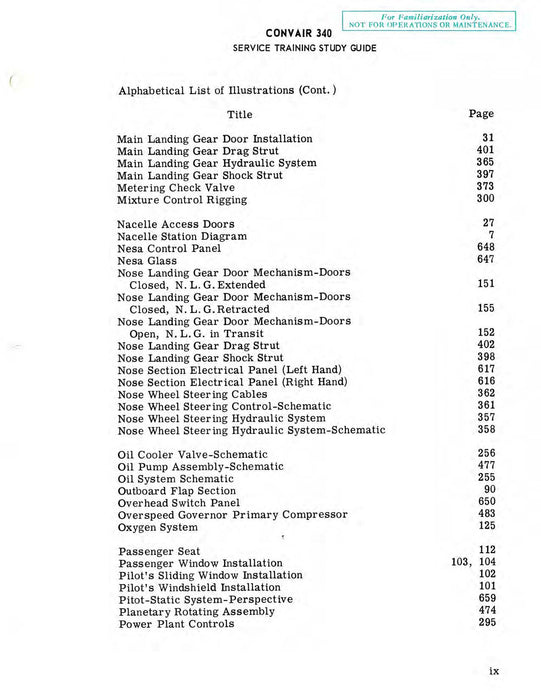 For Familiarization Only.
NOT FOR OPERATIONS OR MAINTENANCE.

CONVAIR 340
SERVICE TRAINING STUDY GUIDE

Alphabetical List of Illustrations (Cont.)

| Title | Page |
|---|---|
| Main Landing Gear Door Installation | 31 |
| Main Landing Gear Drag Strut | 401 |
| Main Landing Gear Hydraulic System | 365 |
| Main Landing Gear Shock Strut | 397 |
| Metering Check Valve | 373 |
| Mixture Control Rigging | 300 |
| Nacelle Access Doors | 27 |
| Nacelle Station Diagram | 7 |
| Nesa Control Panel | 648 |
| Nesa Glass | 647 |
| Nose Landing Gear Door Mechanism-Doors Closed, N. L. G. Extended | 151 |
| Nose Landing Gear Door Mechanism-Doors Closed, N. L. G. Retracted | 155 |
| Nose Landing Gear Door Mechanism-Doors Open, N. L. G. in Transit | 152 |
| Nose Landing Gear Drag Strut | 402 |
| Nose Landing Gear Shock Strut | 398 |
| Nose Section Electrical Panel (Left Hand) | 617 |
| Nose Section Electrical Panel (Right Hand) | 616 |
| Nose Wheel Steering Cables | 362 |
| Nose Wheel Steering Control-Schematic | 361 |
| Nose Wheel Steering Hydraulic System | 357 |
| Nose Wheel Steering Hydraulic System-Schematic | 358 |
| Oil Cooler Valve-Schematic | 256 |
| Oil Pump Assembly-Schematic | 477 |
| Oil System Schematic | 255 |
| Outboard Flap Section | 90 |
| Overhead Switch Panel | 650 |
| Overspeed Governor Primary Compressor | 483 |
| Oxygen System | 125 |
| Passenger Seat | 112 |
| Passenger Window Installation | 103, 104 |
| Pilot's Sliding Window Installation | 102 |
| Pilot's Windshield Installation | 101 |
| Pitot-Static System-Perspective | 659 |
| Planetary Rotating Assembly | 474 |
| Power Plant Controls | 295 |

ix